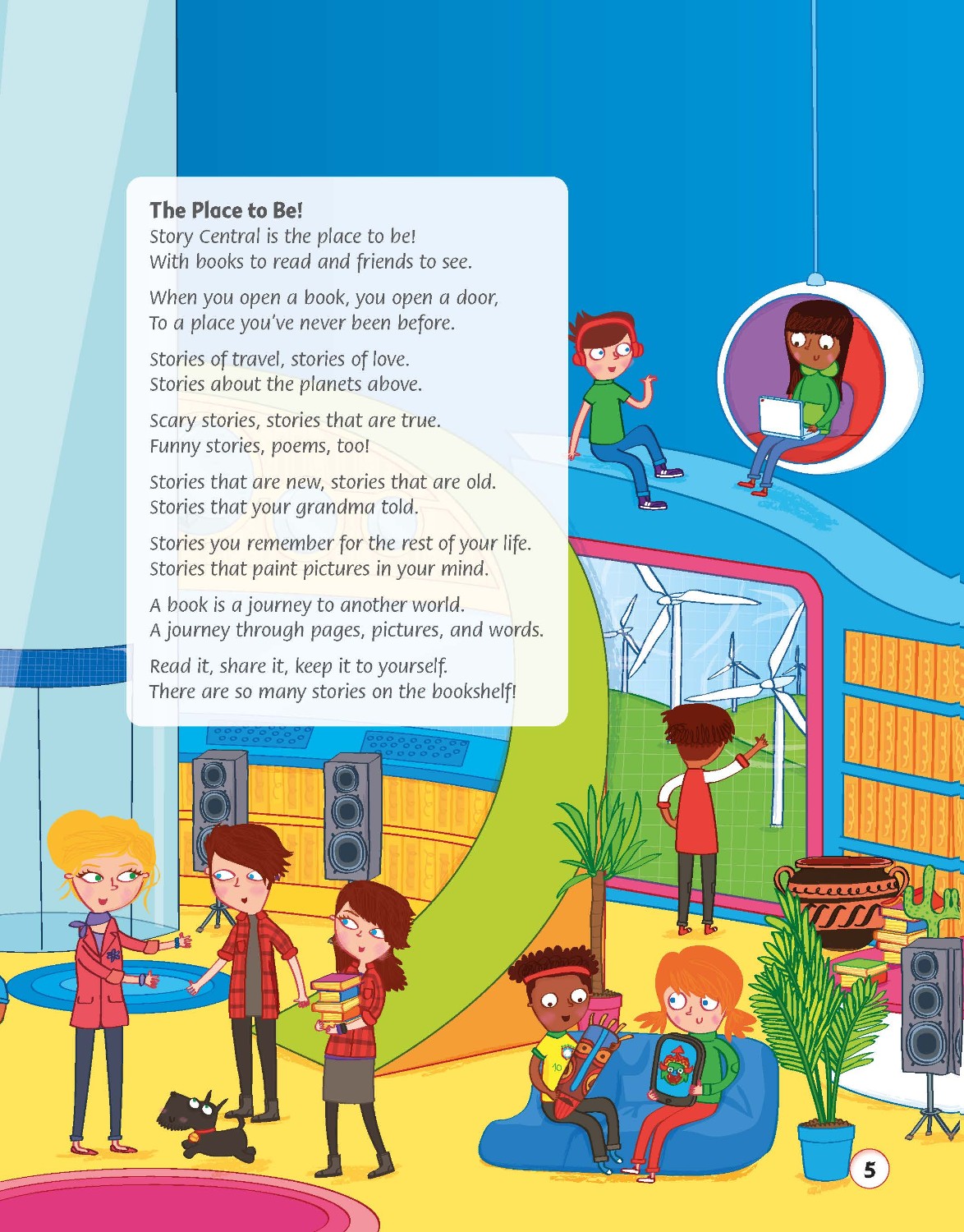 The Place to Be!
Story Central is the place to be!
With books to read and friends to see.

When you open a book, you open a door,
To a place you've never been before.

Stories of travel, stories of love.
Stories about the planets above.

Scary stories, stories that are true.
Funny stories, poems, too!

Stories that are new, stories that are old.
Stories that your grandma told.

Stories you remember for the rest of your life.
Stories that paint pictures in your mind.

A book is a journey to another world.
A journey through pages, pictures, and words.

Read it, share it, keep it to yourself.
There are so many stories on the bookshelf!

10

5